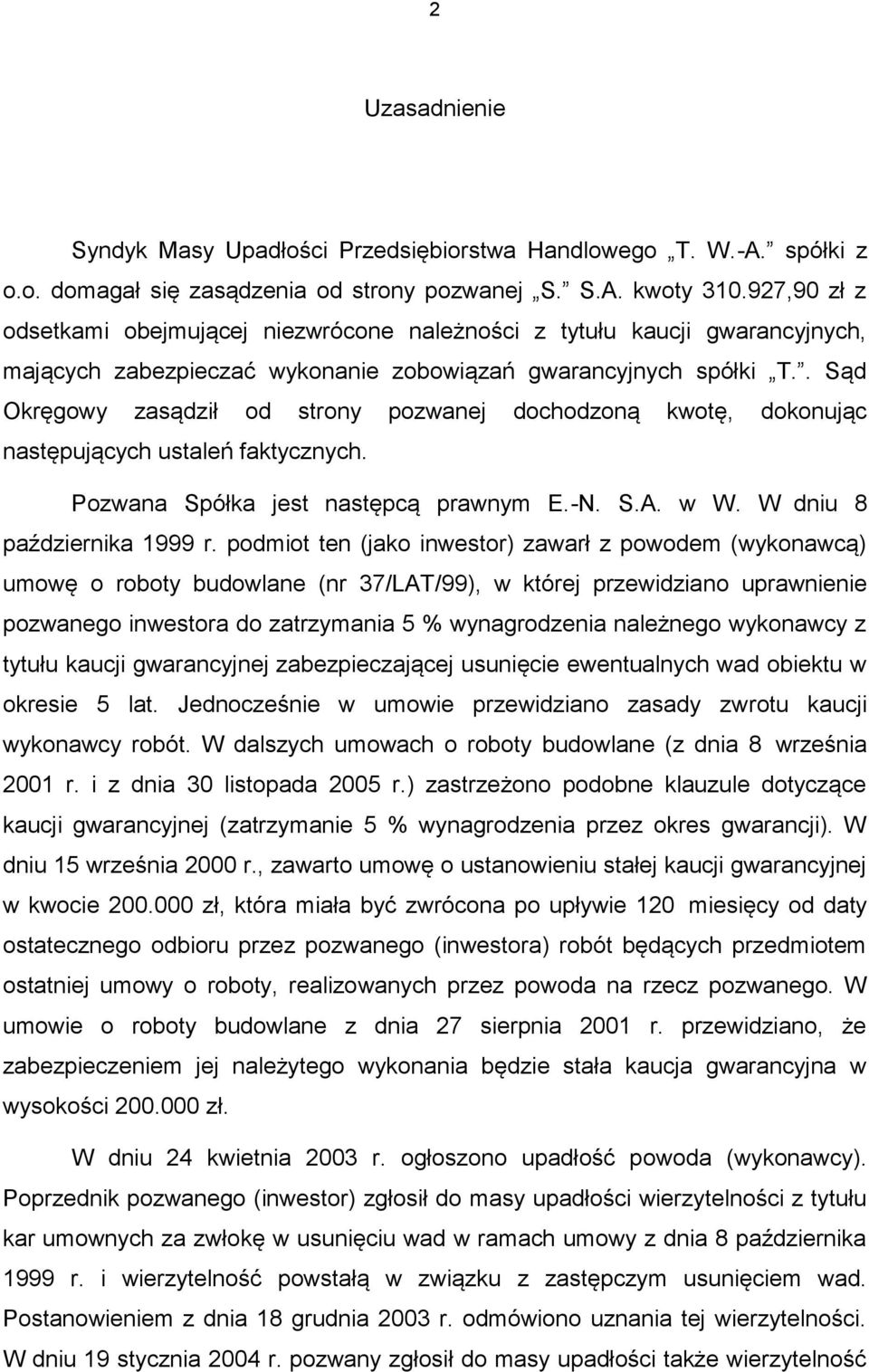 2

Uzasadnienie

Syndyk Masy Upadłości Przedsiębiorstwa Handlowego „T. W.-A.” spółki z o.o. domagał się zasądzenia od strony pozwanej „S.” S.A. kwoty 310.927,90 zł z odsetkami obejmującej niezwrócone należności z tytułu kaucji gwarancyjnych, mających zabezpieczać wykonanie zobowiązań gwarancyjnych spółki „T.”. Sąd Okręgowy zasądził od strony pozwanej dochodzoną kwotę, dokonując następujących ustaleń faktycznych.

Pozwana Spółka jest następcą prawnym E.-N. S.A. w W. W dniu 8 października 1999 r. podmiot ten (jako inwestor) zawarł z powodem (wykonawcą) umowę o roboty budowlane (nr 37/LAT/99), w której przewidziano uprawnienie pozwanego inwestora do zatrzymania 5 % wynagrodzenia należnego wykonawcy z tytułu kaucji gwarancyjnej zabezpieczającej usunięcie ewentualnych wad obiektu w okresie 5 lat. Jednocześnie w umowie przewidziano zasady zwrotu kaucji wykonawcy robót. W dalszych umowach o roboty budowlane (z dnia 8 września 2001 r. i z dnia 30 listopada 2005 r.) zastrzeżono podobne klauzule dotyczące kaucji gwarancyjnej (zatrzymanie 5 % wynagrodzenia przez okres gwarancji). W dniu 15 września 2000 r., zawarto umowę o ustanowieniu stałej kaucji gwarancyjnej w kwocie 200.000 zł, która miała być zwrócona po upływie 120 miesięcy od daty ostatecznego odbioru przez pozwanego (inwestora) robót będących przedmiotem ostatniej umowy o roboty, realizowanych przez powoda na rzecz pozwanego. W umowie o roboty budowlane z dnia 27 sierpnia 2001 r. przewidziano, że zabezpieczeniem jej należytego wykonania będzie stała kaucja gwarancyjna w wysokości 200.000 zł.

W dniu 24 kwietnia 2003 r. ogłoszono upadłość powoda (wykonawcy). Poprzednik pozwanego (inwestor) zgłosił do masy upadłości wierzytelności z tytułu kar umownych za zwłokę w usunięciu wad w ramach umowy z dnia 8 października 1999 r. i wierzytelność powstałą w związku z zastępczym usunięciem wad. Postanowieniem z dnia 18 grudnia 2003 r. odmówiono uznania tej wierzytelności. W dniu 19 stycznia 2004 r. pozwany zgłosił do masy upadłości także wierzytelność